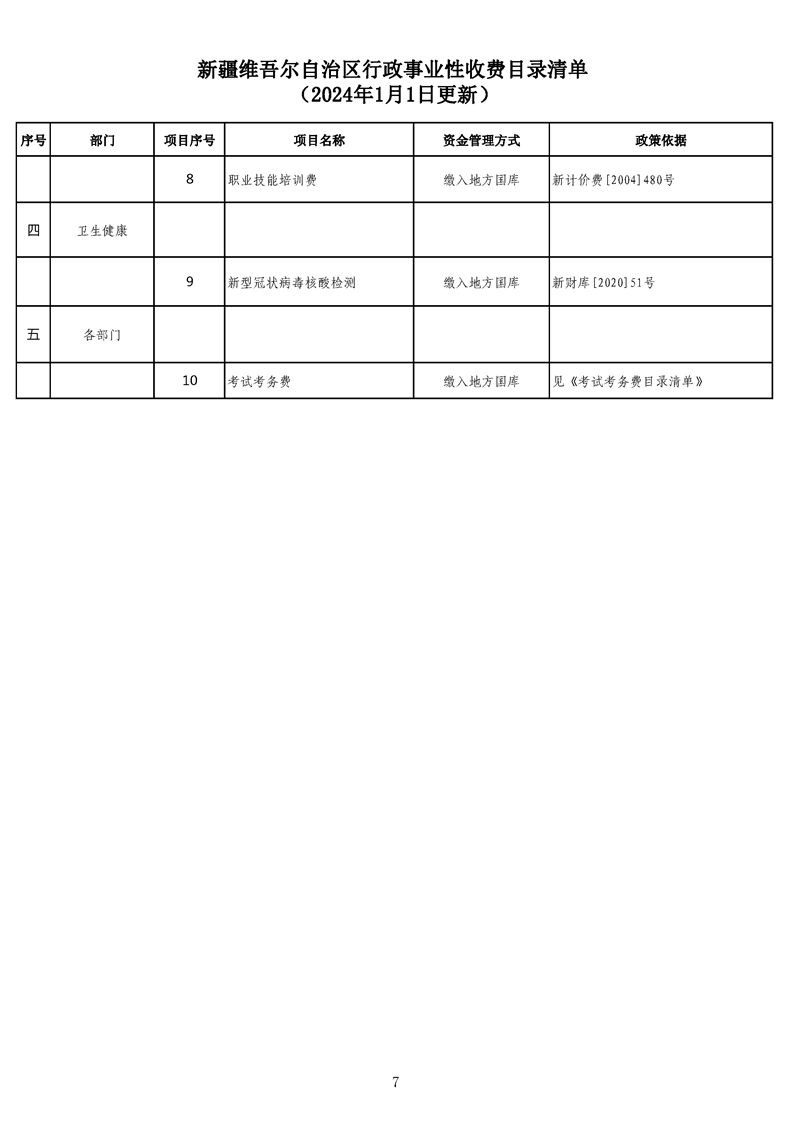 新疆维吾尔自治区行政事业性收费目录清单
（2024年1月1日更新）

| 序号 | 部门 | 项目序号 | 项目名称 | 资金管理方式 | 政策依据 |
|---|---|---|---|---|---|
| | | 8 | 职业技能培训费 | 缴入地方国库 | 新计价费[2004]480号 |
| 四 | 卫生健康 | | | | |
| | | 9 | 新型冠状病毒核酸检测 | 缴入地方国库 | 新财库[2020]51号 |
| 五 | 各部门 | | | | |
| | | 10 | 考试考务费 | 缴入地方国库 | 见《考试考务费目录清单》 |

7